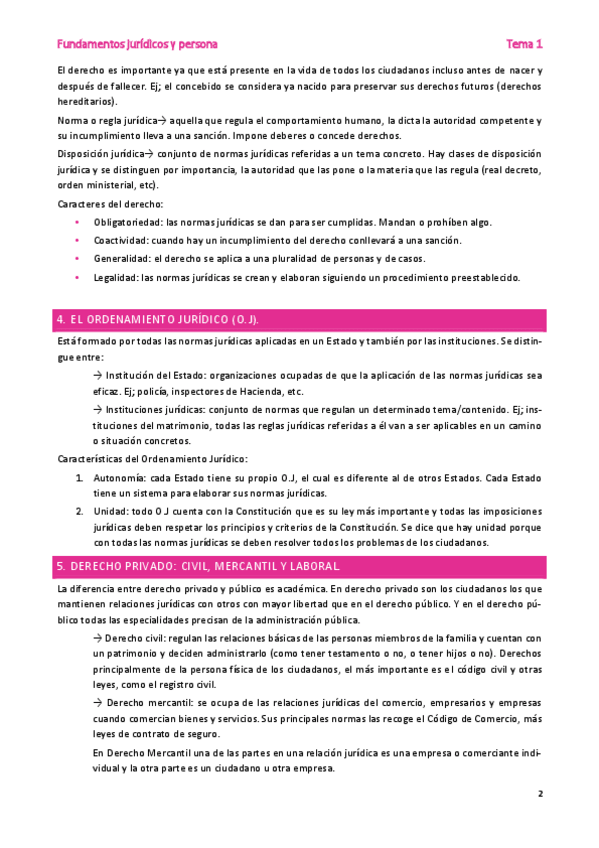 Fundamentos jurídicos y persona

Tema 1

El derecho es importante ya que está presente en la vida de todos los ciudadanos incluso antes de nacer y después de fallecer. Ej; el concebido se considera ya nacido para preservar sus derechos futuros (derechos hereditarios).

Norma o regla jurídica→ aquella que regula el comportamiento humano, la dicta la autoridad competente y su incumplimiento lleva a una sanción. Impone deberes o concede derechos.

Disposición jurídica→ conjunto de normas jurídicas referidas a un tema concreto. Hay clases de disposición jurídica y se distinguen por importancia, la autoridad que las pone o la materia que las regula (real decreto, orden ministerial, etc).

Caracteres del derecho:

• Obligatoriedad: las normas jurídicas se dan para ser cumplidas. Mandan o prohíben algo.
• Coactividad: cuando hay un incumplimiento del derecho conllevará a una sanción.
• Generalidad: el derecho se aplica a una pluralidad de personas y de casos.
• Legalidad: las normas jurídicas se crean y elaboran siguiendo un procedimiento preestablecido.

4. EL ORDENAMIENTO JURÍDICO (O.J).

Está formado por todas las normas jurídicas aplicadas en un Estado y también por las instituciones. Se distingue entre:

→ Institución del Estado: organizaciones ocupadas de que la aplicación de las normas jurídicas sea eficaz. Ej; policía, inspectores de Hacienda, etc.

→ Instituciones jurídicas: conjunto de normas que regulan un determinado tema/contenido. Ej; instituciones del matrimonio, todas las reglas jurídicas referidas a él van a ser aplicables en un camino o situación concretos.

Características del Ordenamiento Jurídico:

1. Autonomía: cada Estado tiene su propio O.J, el cual es diferente al de otros Estados. Cada Estado tiene un sistema para elaborar sus normas jurídicas.
2. Unidad: todo O.J cuenta con la Constitución que es su ley más importante y todas las imposiciones jurídicas deben respetar los principios y criterios de la Constitución. Se dice que hay unidad porque con todas las normas jurídicas se deben resolver todos los problemas de los ciudadanos.

5. DERECHO PRIVADO: CIVIL, MERCANTIL Y LABORAL

La diferencia entre derecho privado y público es académica. En derecho privado son los ciudadanos los que mantienen relaciones jurídicas con otros con mayor libertad que en el derecho público. Y en el derecho público todas las especialidades precisan de la administración pública.

→ Derecho civil: regulan las relaciones básicas de las personas miembros de la familia y cuentan con un patrimonio y deciden administrarlo (como tener testamento o no, o tener hijos o no). Derechos principalmente de la persona física de los ciudadanos, el más importante es el código civil y otras leyes, como el registro civil.

→ Derecho mercantil: se ocupa de las relaciones jurídicas del comercio, empresarios y empresas cuando comercian bienes y servicios. Sus principales normas las recoge el Código de Comercio, más leyes de contrato de seguro.

En Derecho Mercantil una de las partes en una relación jurídica es una empresa o comerciante individual y la otra parte es un ciudadano u otra empresa.

2